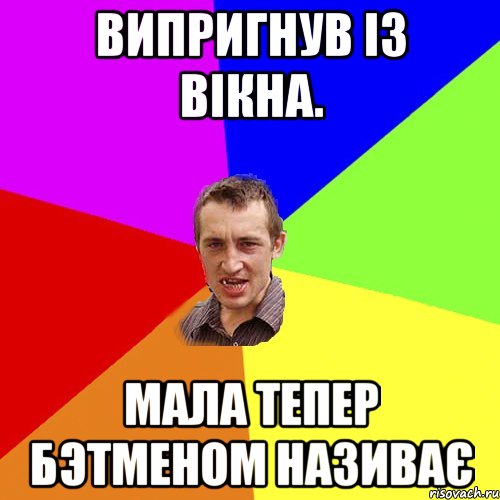 ВИПРИГНУВ ІЗ ВІКНА.

МАЛА ТЕПЕР БЭТМЕНОМ НАЗИВАЄ

risovach.ru